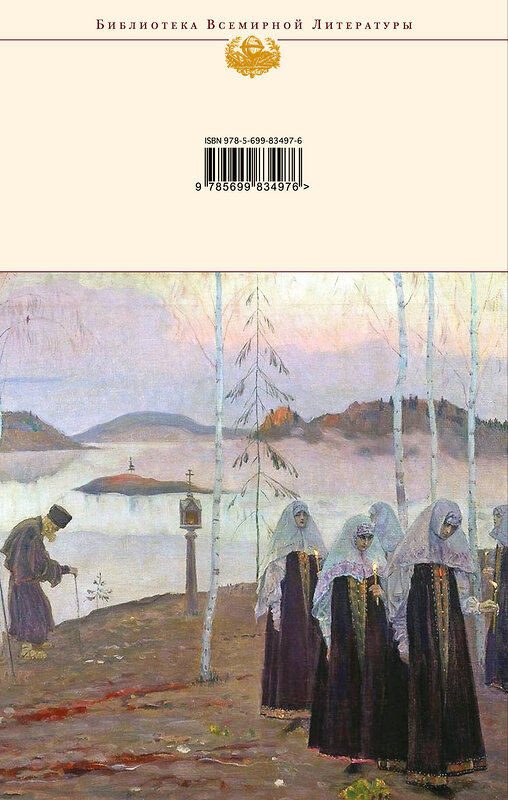 Библиотека Всемирной Литературы

ISBN 978-5-699-83497-6

9 785699 834976 >